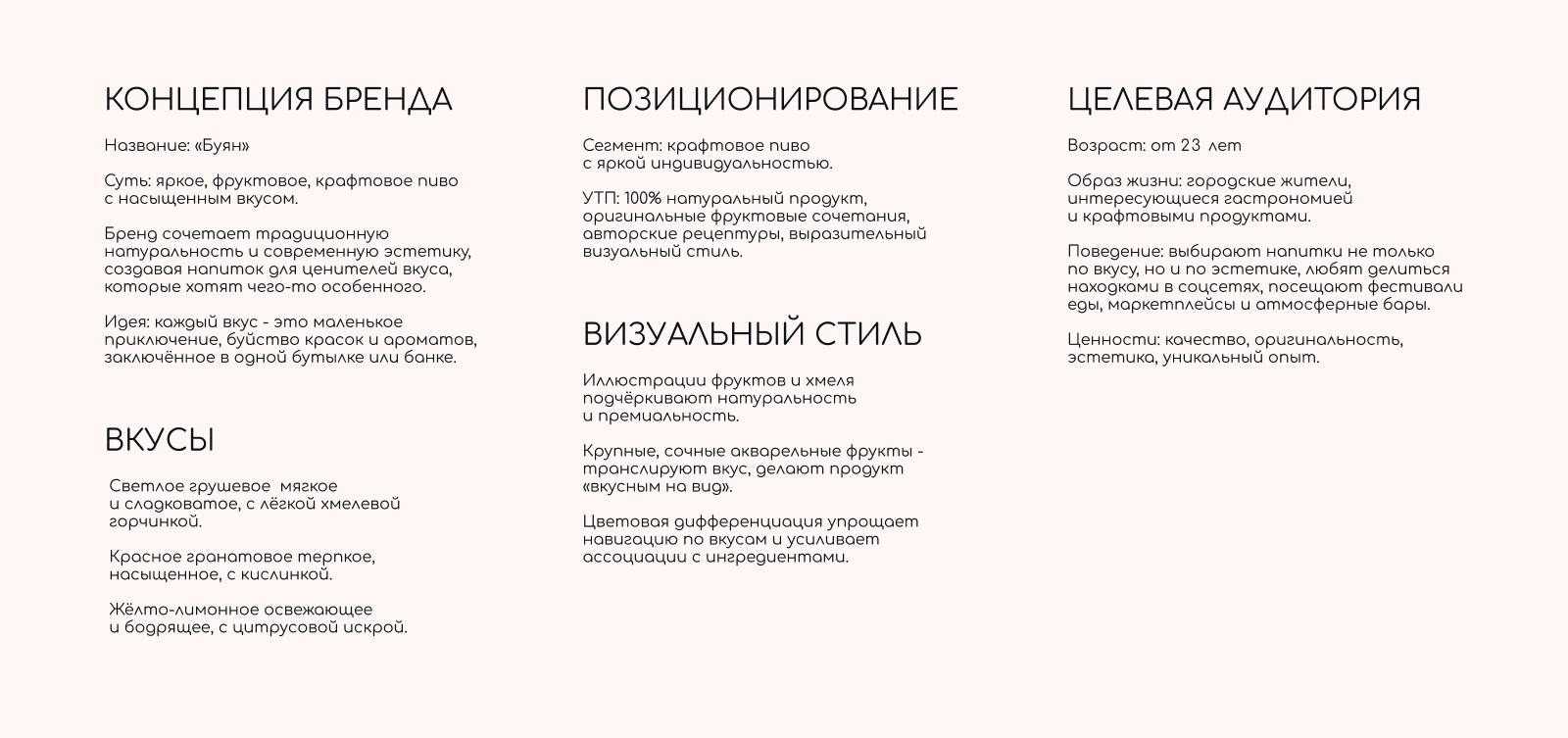 КОНЦЕПЦИЯ БРЕНДА

Название: «Буян»

Суть: яркое, фруктовое, крафтовое пиво с насыщенным вкусом.

Бренд сочетает традиционную натуральность и современную эстетику, создавая напиток для ценителей вкуса, которые хотят чего-то особенного.

Идея: каждый вкус - это маленькое приключение, буйство красок и ароматов, заключённое в одной бутылке или банке.

ВКУСЫ

Светлое грушевое мягкое и сладковатое, с лёгкой хмелевой горчинкой.

Красное гранатовое терпкое, насыщенное, с кислинкой.

Жёлто-лимонное освежающее и бодрящее, с цитрусовой искрой.

ПОЗИЦИОНИРОВАНИЕ

Сегмент: крафтовое пиво с яркой индивидуальностью.

УТП: 100% натуральный продукт, оригинальные фруктовые сочетания, авторские рецептуры, выразительный визуальный стиль.

ВИЗУАЛЬНЫЙ СТИЛЬ

Иллюстрации фруктов и хмеля подчёркивают натуральность и премиальность.

Крупные, сочные акварельные фрукты - транслируют вкус, делают продукт «вкусным на вид».

Цветовая дифференциация упрощает навигацию по вкусам и усиливает ассоциации с ингредиентами.

ЦЕЛЕВАЯ АУДИТОРИЯ

Возраст: от 23 лет

Образ жизни: городские жители, интересующиеся гастрономией и крафтовыми продуктами.

Поведение: выбирают напитки не только по вкусу, но и по эстетике, любят делиться находками в соцсетях, посещают фестивали еды, маркетплейсы и атмосферные бары.

Ценности: качество, оригинальность, эстетика, уникальный опыт.